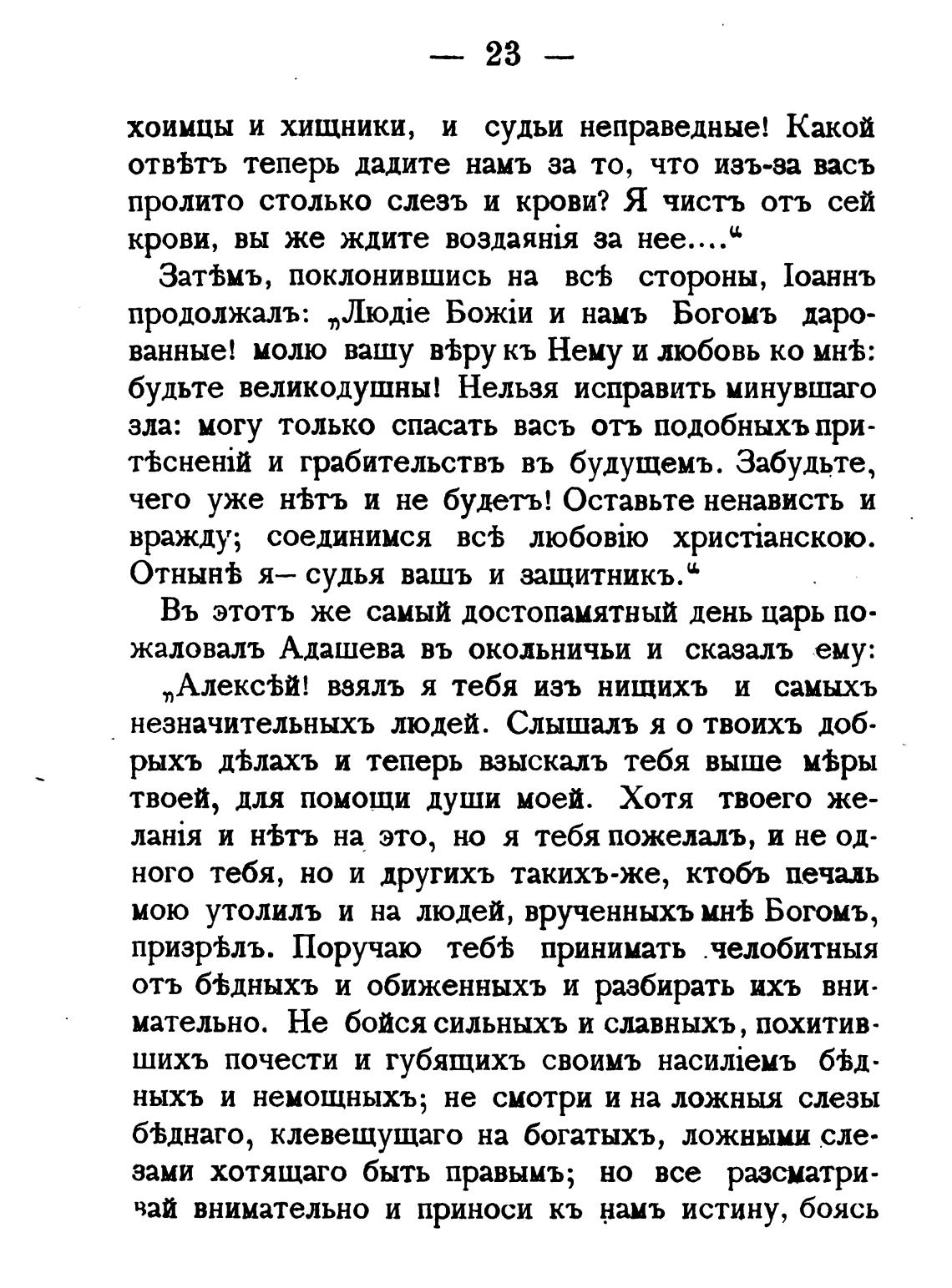 — 23 —

хоимцы и хищники, и судьи неправедные! Какой отвѣтъ теперь дадите намъ за то, что изъ-за васъ пролито столько слезъ и крови? Я чистъ отъ сей крови, вы же ждите воздаянія за нее....“

Затѣмъ, поклонившись на всѣ стороны, Іоаннъ продолжалъ: „Людіе Божіи и намъ Богомъ дарованные! молю вашу вѣру къ Нему и любовь ко мнѣ: будьте великодушны! Нельзя исправить минувшаго зла: могу только спасать васъ отъ подобныхъ притѣсненій и грабительствъ въ будущемъ. Забудьте, чего уже нѣтъ и не будетъ! Оставьте ненависть и вражду; соединимся всѣ любовію христіанскою. Отнынѣ я— судья вашъ и защитникъ.“

Въ этотъ же самый достопамятный день царь пожаловалъ Адашева въ окольничьи и сказалъ ему: „Алексѣй! взялъ я тебя изъ нищихъ и самыхъ незначительныхъ людей. Слышалъ я о твоихъ добрыхъ дѣлахъ и теперь взыскалъ тебя выше мѣры твоей, для помощи души моей. Хотя твоего желанія и нѣтъ на это, но я тебя пожелалъ, и не одного тебя, но и другихъ такихъ-же, ктобъ печаль мою утолилъ и на людей, врученныхъ мнѣ Богомъ, призрѣлъ. Поручаю тебѣ принимать челобитныя отъ бѣдныхъ и обиженныхъ и разбирать ихъ внимательно. Не бойся сильныхъ и славныхъ, похитившихъ почести и губящихъ своимъ насиліемъ бѣдныхъ и немощныхъ; не смотри и на ложныя слезы бѣднаго, клевещущаго на богатыхъ, ложными слезами хотящаго быть правымъ; но все разсматривай внимательно и приноси къ намъ истину, боясь